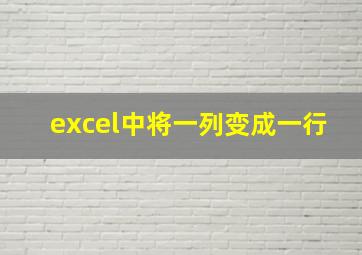 excel中将一列变成一行